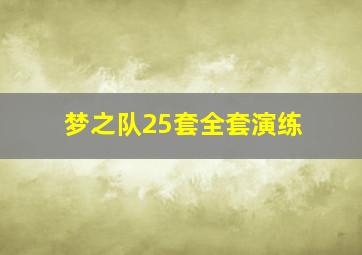 梦之队25套全套演练